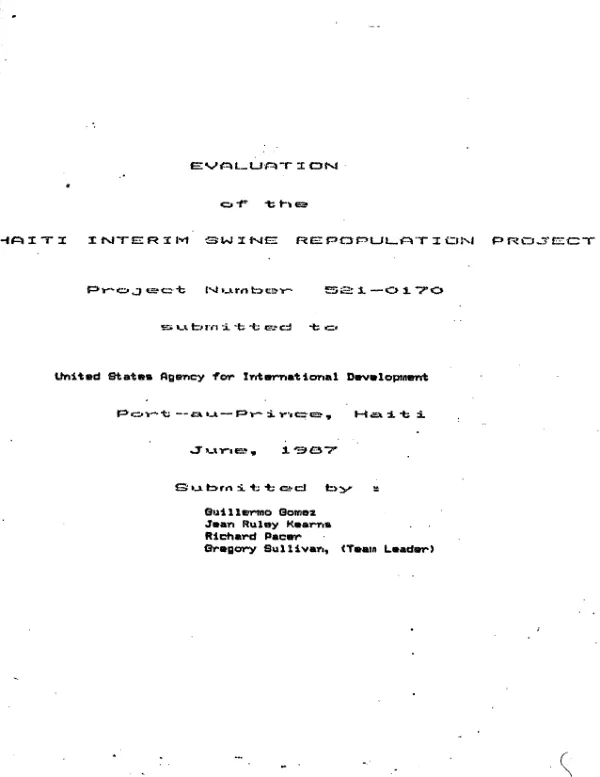 EVALUATION

of the

HAITI INTERIM SWINE REPOPULATION PROJECT

Project Number 521-0170

submitted to

United States Agency for International Development

Port-au-Prince, Haiti

June, 1987

Submitted by :

Guillermo Gomez
Jean Ruley Kearns
Richard Pacer
Gregory Sullivan, (Team Leader)